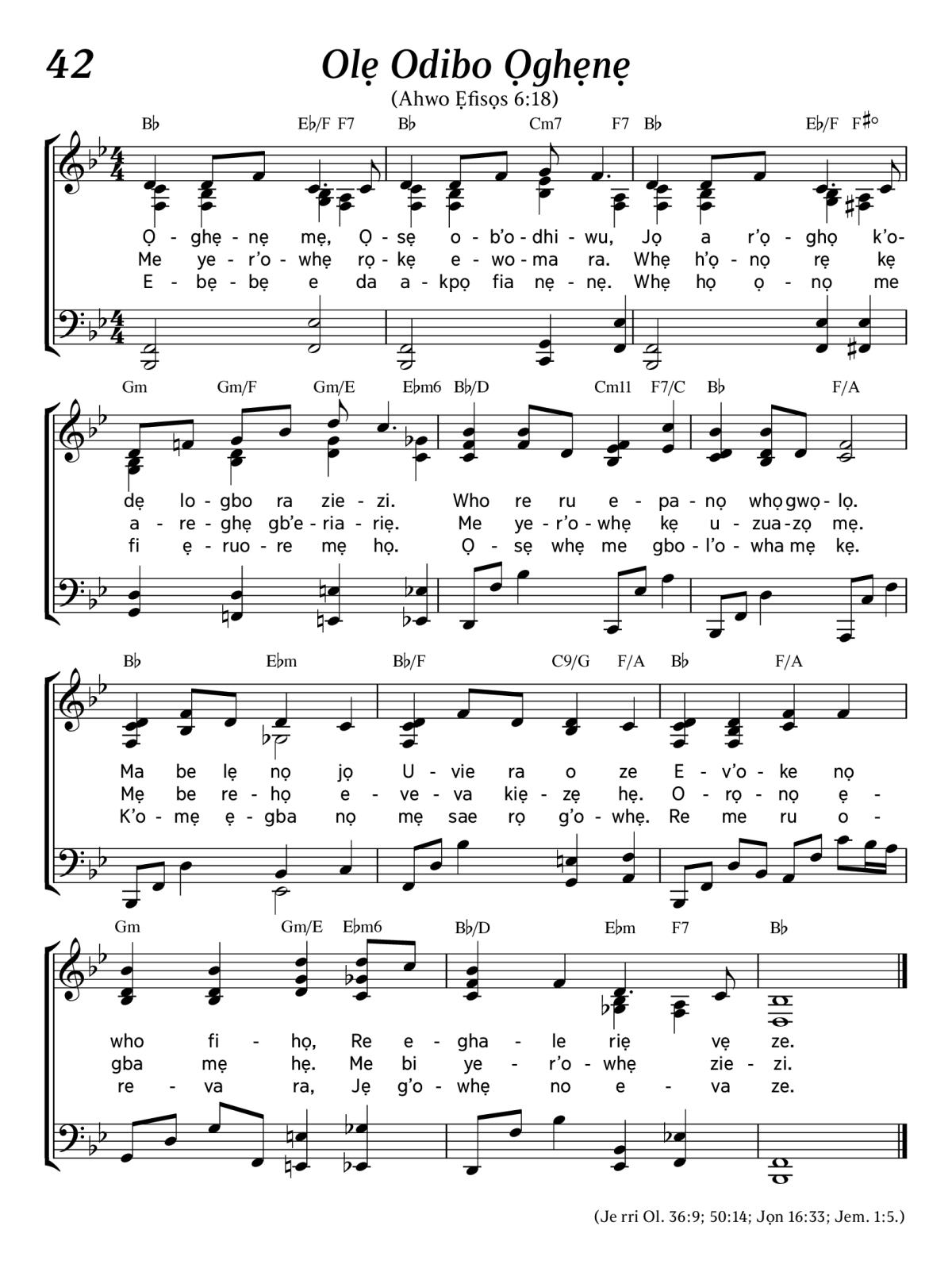 42

Olẹ Odibo Ọghẹnẹ

(Ahwo Ẹfisọs 6:18)

B♭ E♭/F F7 B♭ Cm7 F7 B♭ E♭/F F♯°

Ọ - ghẹ - nẹ mẹ, Ọ - sẹ o - b'o - dhi - wu, Jọ a r'ọ - ghọ k'o-
Me ye - r'o - whẹ rọ - kẹ e - wo - ma ra. Whẹ h'ọ - nọ rẹ kẹ
E - bẹ - bẹ e da a - kpọ fia nẹ - nẹ. Whẹ họ ọ - nọ me

Gm Gm/F Gm/E E♭m6 B♭/D Cm11 F7/C B♭ F/A

dẹ lo - gbo ra zie - zi. Who re ru e - pa - nọ whọ gwọ - lọ.
a - re - ghẹ gb'e - ria - riẹ. Me ye - r'o - whẹ kẹ u - zua - zọ mẹ.
fi ẹ - ruo - re mẹ họ. Ọ - sẹ whẹ me gbo - l'o - wha mẹ kẹ.

B♭ E♭m B♭/F C9/G F/A B♭ F/A

Ma be lẹ nọ jọ U - vie ra o ze E - v'o - ke nọ
Mẹ be re - họ e - ve - va kiẹ - zẹ hẹ. O - rọ - nọ ẹ -
K'o - mẹ ẹ - gba nọ mẹ sae rọ g'o - whẹ. Re me ru o -

Gm Gm/E E♭m6 B♭/D E♭m F7 B♭

who fi - họ, Re e - gha - le riẹ vẹ ze.
gba mẹ hẹ. Me bi ye - r'o - whẹ zie - zi.
re - va ra, Jẹ g'o - whẹ no e - va ze.

(Je rri Ol. 36:9; 50:14; Jọn 16:33; Jem. 1:5.)